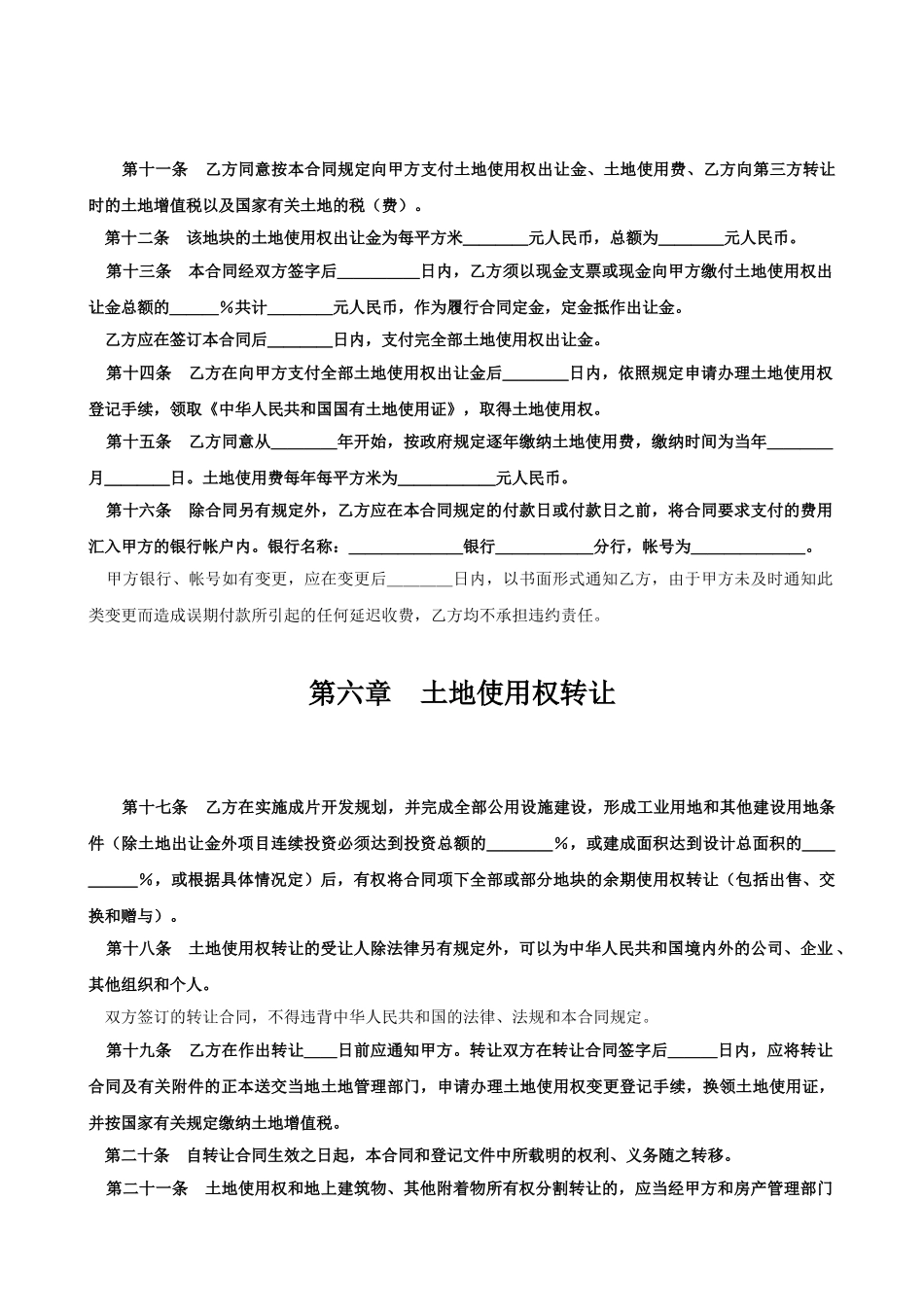 第十一条　乙方同意按本合同规定向甲方支付土地使用权出让金、土地使用费、乙方向第三方转让时的土地增值税以及国家有关土地的税（费）。

第十二条　该地块的土地使用权出让金为每平方米________元人民币，总额为________元人民币。

第十三条　本合同经双方签字后__________日内，乙方须以现金支票或现金向甲方缴付土地使用权出让金总额的______%共计________元人民币，作为履行合同定金，定金抵作出让金。

乙方应在签订本合同后________日内，支付完全部土地使用权出让金。

第十四条　乙方在向甲方支付全部土地使用权出让金后________日内，依照规定申请办理土地使用权登记手续，领取《中华人民共和国国有土地使用证》，取得土地使用权。

第十五条　乙方同意从________年开始，按政府规定逐年缴纳土地使用费，缴纳时间为当年________月________日。土地使用费每年每平方米为____________元人民币。

第十六条　除合同另有规定外，乙方应在本合同规定的付款日或付款日之前，将合同要求支付的费用汇入甲方的银行帐户内。银行名称：______________银行____________分行，帐号为______________。

甲方银行、帐号如有变更，应在变更后________日内，以书面形式通知乙方，由于甲方未及时通知此类变更而造成误期付款所引起的任何延迟收费，乙方均不承担违约责任。

第六章　土地使用权转让

第十七条　乙方在实施成片开发规划，并完成全部公用设施建设，形成工业用地和其他建设用地条件（除土地出让金外项目连续投资必须达到投资总额的________%，或建成面积达到设计总面积的__________%，或根据具体情况定）后，有权将合同项下全部或部分地块的余期使用权转让（包括出售、交换和赠与）。

第十八条　土地使用权转让的受让人除法律另有规定外，可以为中华人民共和国境内外的公司、企业、其他组织和个人。

双方签订的转让合同，不得违背中华人民共和国的法律、法规和本合同规定。

第十九条　乙方在作出转让____日前应通知甲方。转让双方在转让合同签字后______日内，应将转让合同及有关附件的正本送交当地土地管理部门，申请办理土地使用权变更登记手续，换领土地使用证，并按国家有关规定缴纳土地增值税。

第二十条　自转让合同生效之日起，本合同和登记文件中所载明的权利、义务随之转移。

第二十一条　土地使用权和地上建筑物、其他附着物所有权分割转让的，应当经甲方和房产管理部门